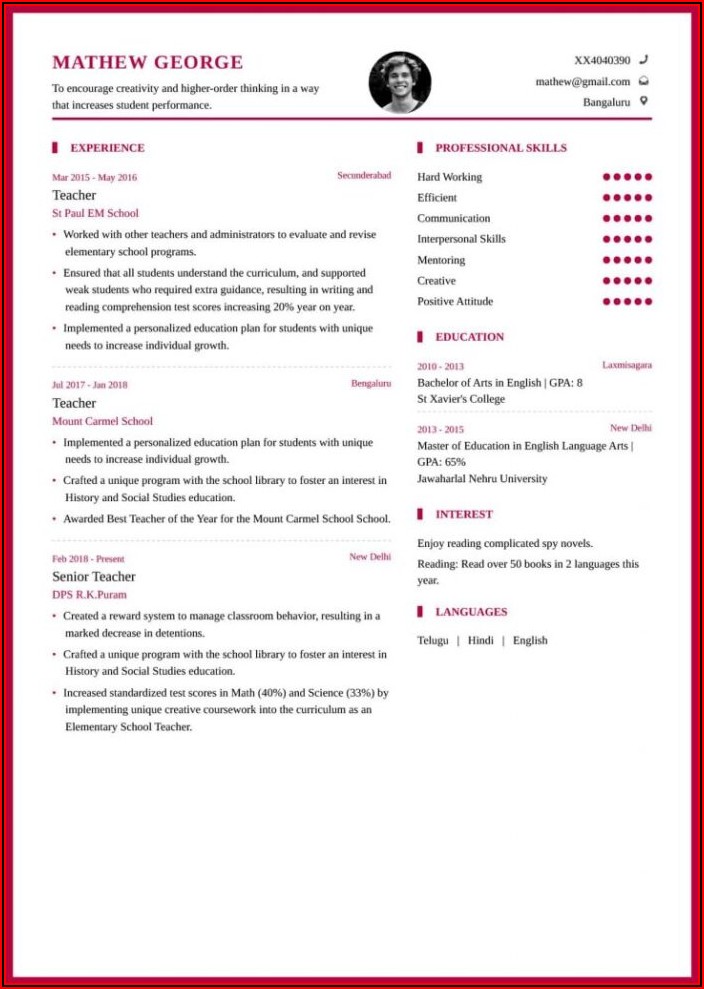 MATHEW GEORGE
To encourage creativity and higher-order thinking in a way that increases student performance.

XX4040390
mathew@gmail.com
Bangaluru

EXPERIENCE

Mar 2015 - May 2016
Secunderabad
Teacher
St Paul EM School
• Worked with other teachers and administrators to evaluate and revise elementary school programs.
• Ensured that all students understand the curriculum, and supported weak students who required extra guidance, resulting in writing and reading comprehension test scores increasing 20% year on year.
• Implemented a personalized education plan for students with unique needs to increase individual growth.

Jul 2017 - Jan 2018
Bengaluru
Teacher
Mount Carmel School
• Implemented a personalized education plan for students with unique needs to increase individual growth.
• Crafted a unique program with the school library to foster an interest in History and Social Studies education.
• Awarded Best Teacher of the Year for the Mount Carmel School School.

Feb 2018 - Present
New Delhi
Senior Teacher
DPS R.K.Puram
• Created a reward system to manage classroom behavior, resulting in a marked decrease in detentions.
• Crafted a unique program with the school library to foster an interest in History and Social Studies education.
• Increased standardized test scores in Math (40%) and Science (33%) by implementing unique creative coursework into the curriculum as an Elementary School Teacher.

PROFESSIONAL SKILLS
Hard Working
Efficient
Communication
Interpersonal Skills
Mentoring
Creative
Positive Attitude

EDUCATION

2010 - 2013
Laxmisagara
Bachelor of Arts in English | GPA: 8
St Xavier's College

2013 - 2015
New Delhi
Master of Education in English Language Arts | GPA: 65%
Jawaharlal Nehru University

INTEREST
Enjoy reading complicated spy novels.
Reading: Read over 50 books in 2 languages this year.

LANGUAGES
Telugu | Hindi | English